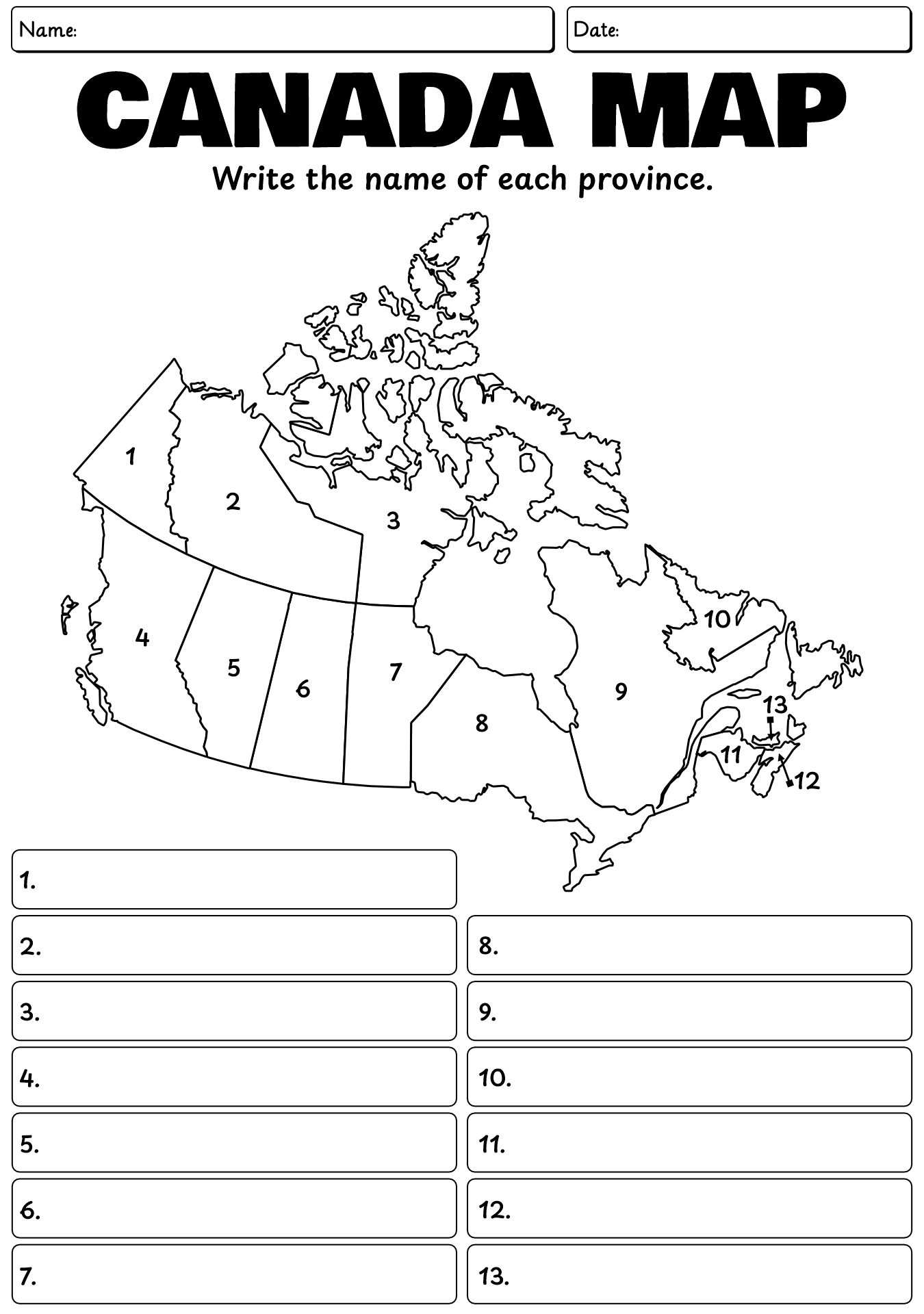 Name:

Date:

CANADA MAP

Write the name of each province.

1
2
3
4
5
6
7
8
9
10
11
12
13

1.

2.

3.

4.

5.

6.

7.

8.

9.

10.

11.

12.

13.